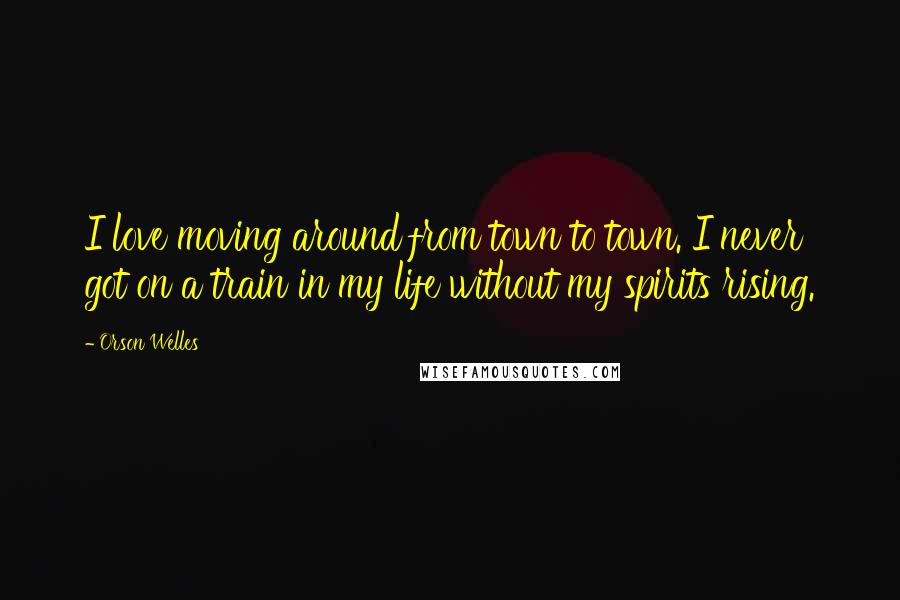 I love moving around from town to town. I never got on a train in my life without my spirits rising.

- Orson Welles

WISEFAMOUSQUOTES.COM